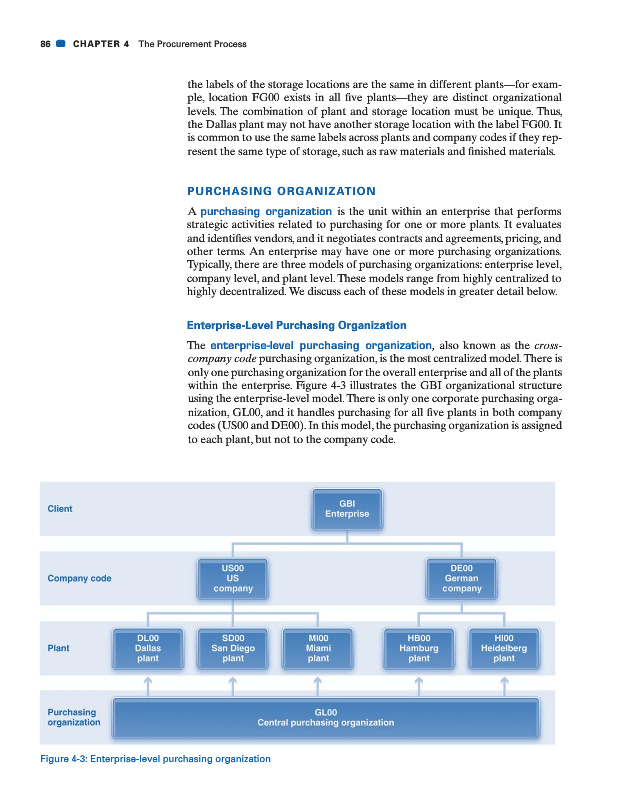 86 CHAPTER 4 The Procurement Process

the labels of the storage locations are the same in different plants—for example, location FG00 exists in all five plants—they are distinct organizational levels. The combination of plant and storage location must be unique. Thus, the Dallas plant may not have another storage location with the label FG00. It is common to use the same labels across plants and company codes if they represent the same type of storage, such as raw materials and finished materials.

PURCHASING ORGANIZATION

A purchasing organization is the unit within an enterprise that performs strategic activities related to purchasing for one or more plants. It evaluates and identifies vendors, and it negotiates contracts and agreements, pricing, and other terms. An enterprise may have one or more purchasing organizations. Typically, there are three models of purchasing organizations: enterprise level, company level, and plant level. These models range from highly centralized to highly decentralized. We discuss each of these models in greater detail below.

Enterprise-Level Purchasing Organization

The enterprise-level purchasing organization, also known as the cross-company code purchasing organization, is the most centralized model. There is only one purchasing organization for the overall enterprise and all of the plants within the enterprise. Figure 4-3 illustrates the GBI organizational structure using the enterprise-level model. There is only one corporate purchasing organization, GL00, and it handles purchasing for all five plants in both company codes (US00 and DE00). In this model, the purchasing organization is assigned to each plant, but not to the company code.

Client
GBI Enterprise

Company code
US00 US company
DE00 German company

Plant
DL00 Dallas plant
SD00 San Diego plant
MI00 Miami plant
HB00 Hamburg plant
HI00 Heidelberg plant

Purchasing organization
GL00 Central purchasing organization

Figure 4-3: Enterprise-level purchasing organization